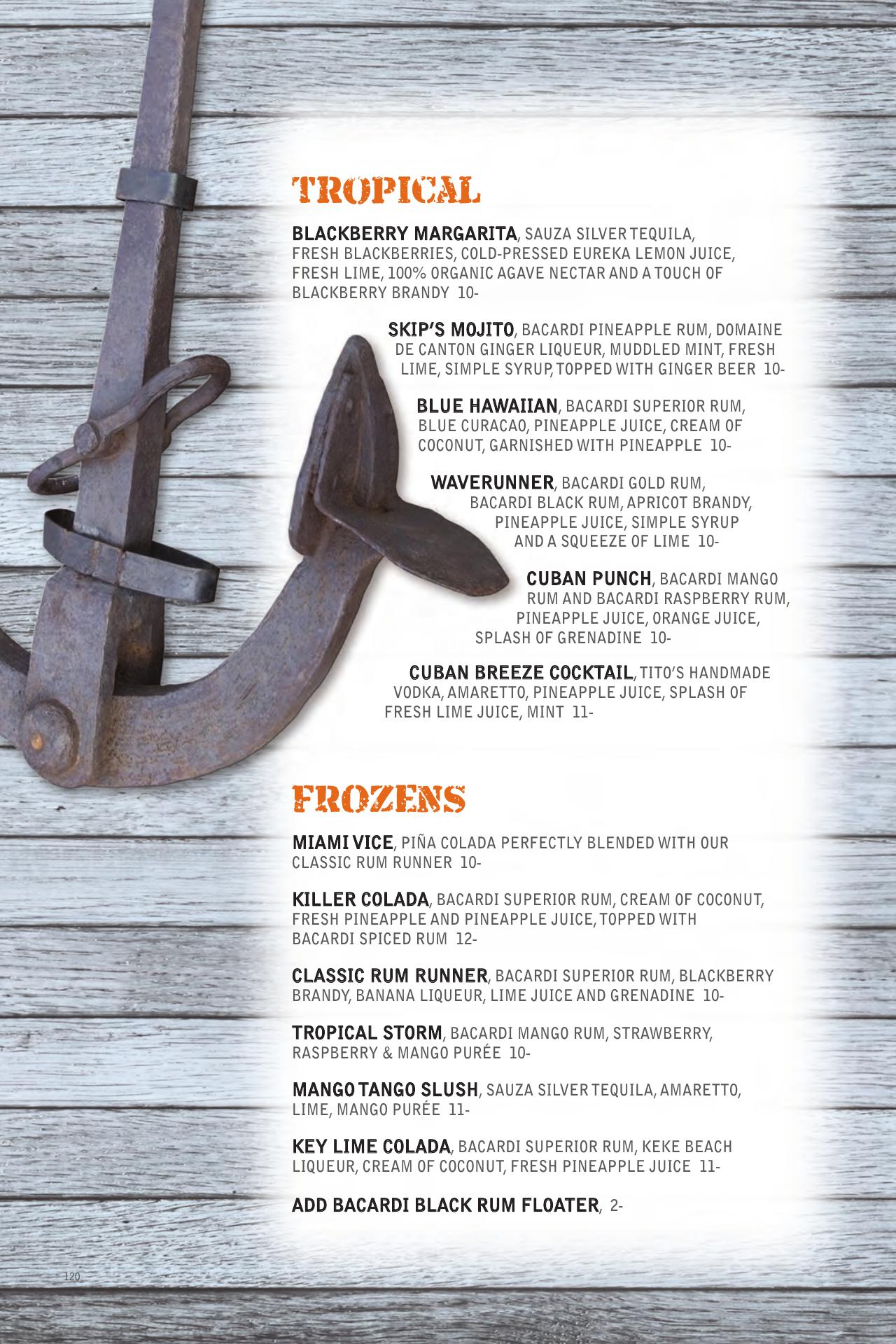 TROPICAL

BLACKBERRY MARGARITA, SAUZA SILVER TEQUILA, FRESH BLACKBERRIES, COLD-PRESSED EUREKA LEMON JUICE, FRESH LIME, 100% ORGANIC AGAVE NECTAR AND A TOUCH OF BLACKBERRY BRANDY 10-

SKIP'S MOJITO, BACARDI PINEAPPLE RUM, DOMAINE DE CANTON GINGER LIQUEUR, MUDDLED MINT, FRESH LIME, SIMPLE SYRUP, TOPPED WITH GINGER BEER 10-

BLUE HAWAIIAN, BACARDI SUPERIOR RUM, BLUE CURACAO, PINEAPPLE JUICE, CREAM OF COCONUT, GARNISHED WITH PINEAPPLE 10-

WAVERUNNER, BACARDI GOLD RUM, BACARDI BLACK RUM, APRICOT BRANDY, PINEAPPLE JUICE, SIMPLE SYRUP AND A SQUEEZE OF LIME 10-

CUBAN PUNCH, BACARDI MANGO RUM AND BACARDI RASPBERRY RUM, PINEAPPLE JUICE, ORANGE JUICE, SPLASH OF GRENADINE 10-

CUBAN BREEZE COCKTAIL, TITO'S HANDMADE VODKA, AMARETTO, PINEAPPLE JUICE, SPLASH OF FRESH LIME JUICE, MINT 11-

FROZENS

MIAMI VICE, PIÑA COLADA PERFECTLY BLENDED WITH OUR CLASSIC RUM RUNNER 10-

KILLER COLADA, BACARDI SUPERIOR RUM, CREAM OF COCONUT, FRESH PINEAPPLE AND PINEAPPLE JUICE, TOPPED WITH BACARDI SPICED RUM 12-

CLASSIC RUM RUNNER, BACARDI SUPERIOR RUM, BLACKBERRY BRANDY, BANANA LIQUEUR, LIME JUICE AND GRENADINE 10-

TROPICAL STORM, BACARDI MANGO RUM, STRAWBERRY, RASPBERRY & MANGO PURÉE 10-

MANGO TANGO SLUSH, SAUZA SILVER TEQUILA, AMARETTO, LIME, MANGO PURÉE 11-

KEY LIME COLADA, BACARDI SUPERIOR RUM, KEKE BEACH LIQUEUR, CREAM OF COCONUT, FRESH PINEAPPLE JUICE 11-

ADD BACARDI BLACK RUM FLOATER, 2-

120